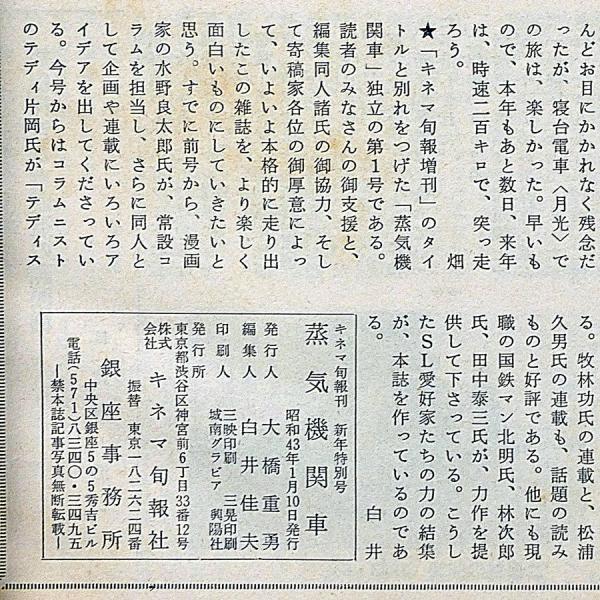 んどお目にかかれなく残念だったが、寝台電車〈月光〉での旅は、楽しかった。早いもので、本年もあと数日、来年は、時速二百キロで、突っ走ろう。　畑

★「キネマ旬報増刊」のタイトルと別れをつげた「蒸気機関車」独立の第1号である。読者のみなさんの御支援と、編集同人諸氏の御協力、そして寄稿家各位の御厚意によって、いよいよ本格的に走り出したこの雑誌を、より楽しく面白いものにしていきたいと思う。すでに前号から、漫画家の水野良太郎氏が、常設コラムを担当し、さらに同人として企画や連載にいろいろアイデアを出してくださっている。今号からはコラムニストのテディ片岡氏が「テディス

る。牧林功氏の連載と、松浦久男氏の連載も、話題の読みものと好評である。他にも現職の国鉄マン北明氏、林次郎氏、田中泰三氏が、力作を提供して下さっている。こうしたSL愛好家たちの力の結集が、本誌を作っているのである。　白井

キネマ旬報刊　新年特別号
蒸気機関車
昭和43年1月10日発行
発行人　大橋重勇
編集人　白井佳夫
印刷人　三映印刷　三晃印刷　城南グラビア　興陽社
発行所　東京都渋谷区神宮前6丁目33番12号
株式会社　キネマ旬報社
振替　東京一八二六二四番
銀座事務所
中央区銀座5の5秀吉ビル
電話（571）八三四〇・三四九五
―禁本誌記事写真無断転載―